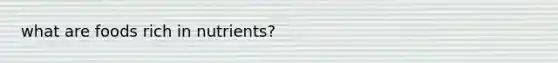 what are foods rich in nutrients?